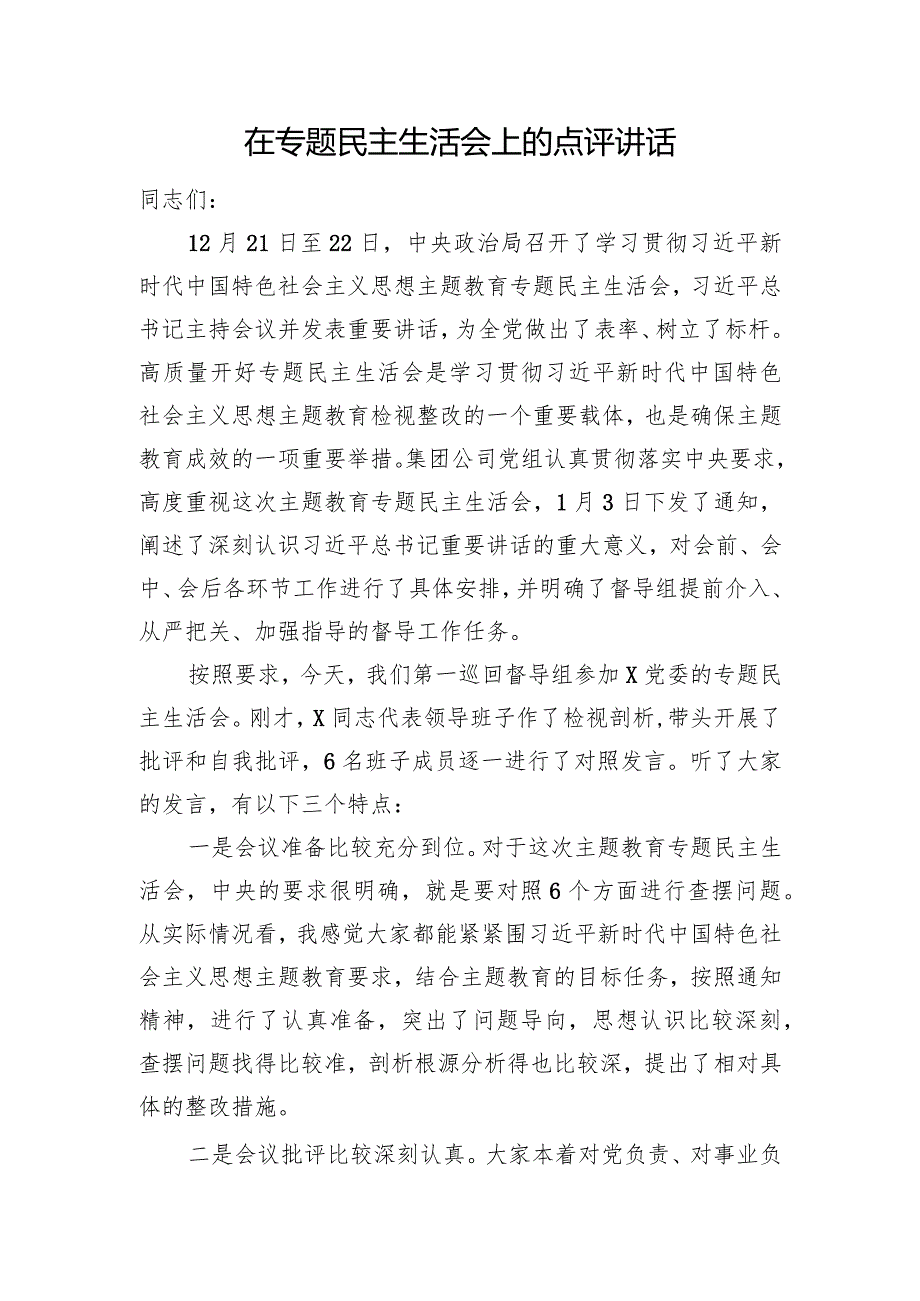 在专题民主生活会上的点评讲话

同志们：

12月21日至22日，中央政治局召开了学习贯彻习近平新时代中国特色社会主义思想主题教育专题民主生活会，习近平总书记主持会议并发表重要讲话，为全党做出了表率、树立了标杆。高质量开好专题民主生活会是学习贯彻习近平新时代中国特色社会主义思想主题教育检视整改的一个重要载体，也是确保主题教育成效的一项重要举措。集团公司党组认真贯彻落实中央要求，高度重视这次主题教育专题民主生活会，1月3日下发了通知，阐述了深刻认识习近平总书记重要讲话的重大意义，对会前、会中、会后各环节工作进行了具体安排，并明确了督导组提前介入、从严把关、加强指导的督导工作任务。

按照要求，今天，我们第一巡回督导组参加X党委的专题民主生活会。刚才，X同志代表领导班子作了检视剖析，带头开展了批评和自我批评，6名班子成员逐一进行了对照发言。听了大家的发言，有以下三个特点：

一是会议准备比较充分到位。对于这次主题教育专题民主生活会，中央的要求很明确，就是要对照6个方面进行查摆问题。从实际情况看，我感觉大家都能紧紧围习近平新时代中国特色社会主义思想主题教育要求，结合主题教育的目标任务，按照通知精神，进行了认真准备，突出了问题导向，思想认识比较深刻，查摆问题找得比较准，剖析根源分析得也比较深，提出了相对具体的整改措施。

二是会议批评比较深刻认真。大家本着对党负责、对事业负